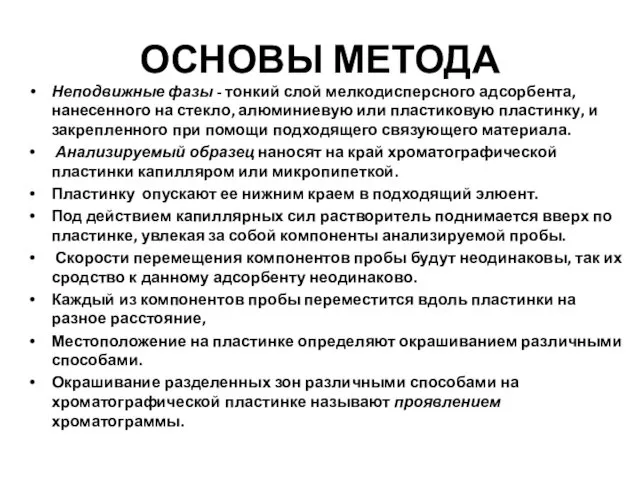 ОСНОВЫ МЕТОДА

• Неподвижные фазы - тонкий слой мелкодисперсного адсорбента, нанесенного на стекло, алюминиевую или пластиковую пластинку, и закрепленного при помощи подходящего связующего материала.
• Анализируемый образец наносят на край хроматографической пластинки капилляром или микропипеткой.
• Пластинку опускают ее нижним краем в подходящий элюент.
• Под действием капиллярных сил растворитель поднимается вверх по пластинке, увлекая за собой компоненты анализируемой пробы.
• Скорости перемещения компонентов пробы будут неодинаковы, так их сродство к данному адсорбенту неодинаково.
• Каждый из компонентов пробы переместится вдоль пластинки на разное расстояние,
• Местоположение на пластинке определяют окрашиванием различными способами.
• Окрашивание разделенных зон различными способами на хроматографической пластинке называют проявлением хроматограммы.